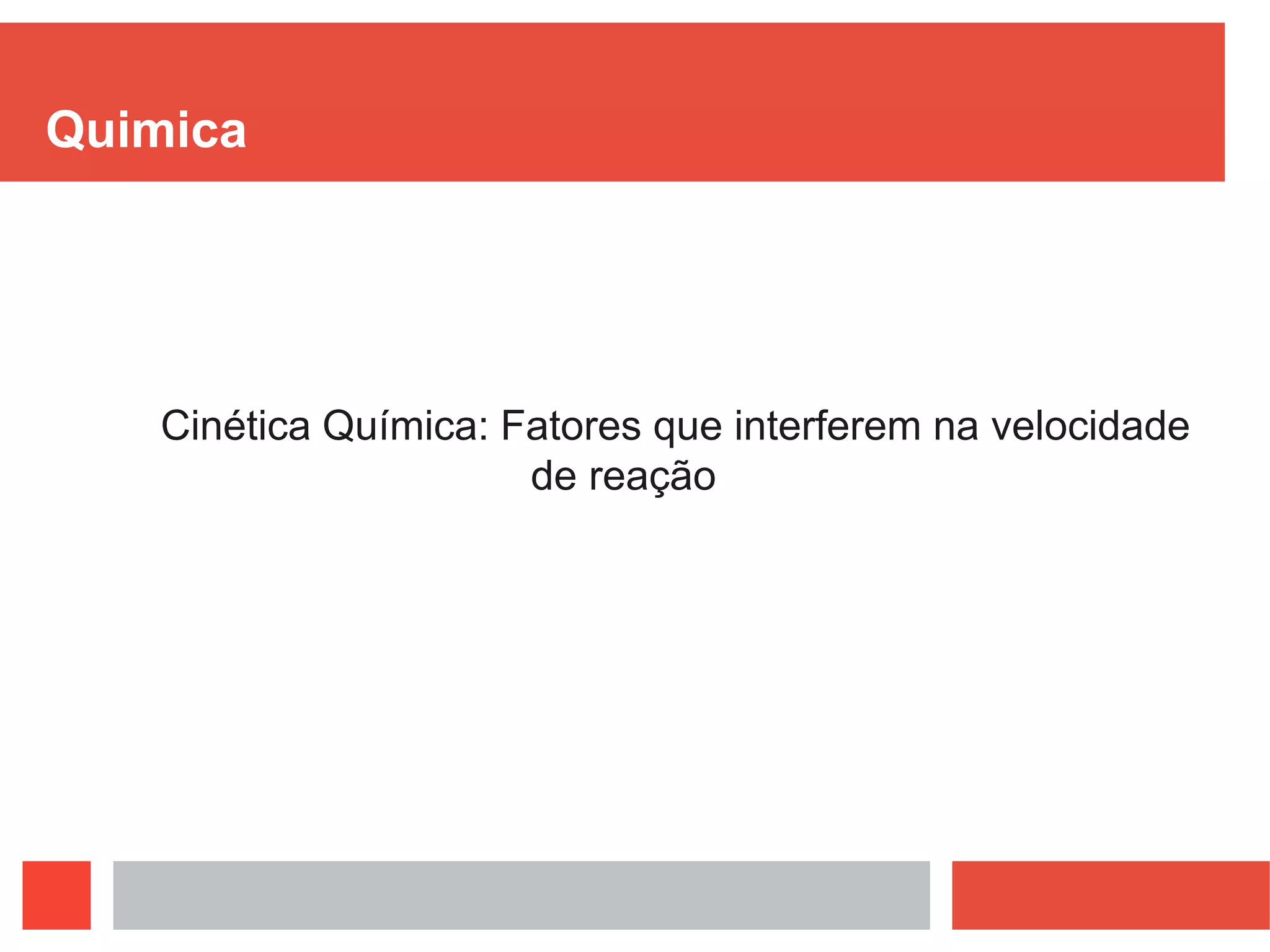 Quimica

Cinética Química: Fatores que interferem na velocidade de reação